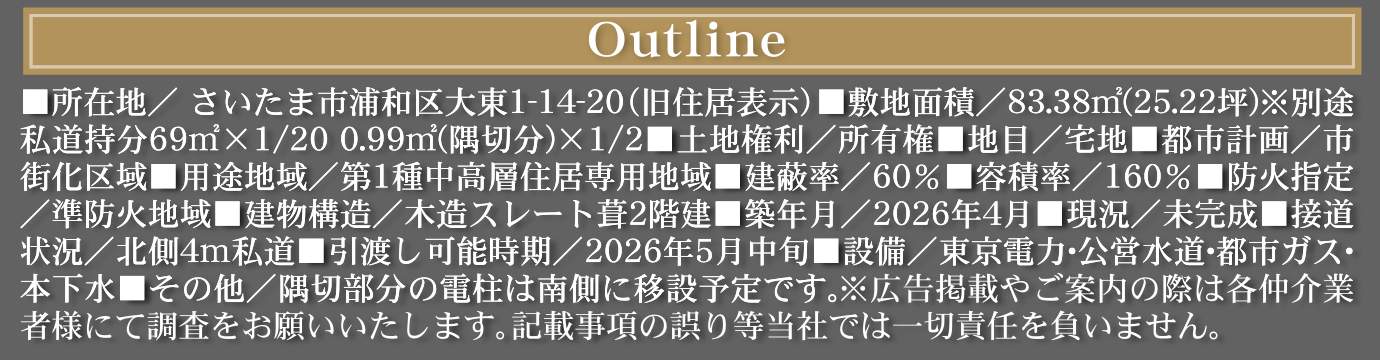 Outline

■所在地／ さいたま市浦和区大東1-14-20（旧住居表示）■敷地面積／83.38㎡(25.22坪)※別途私道持分69㎡×1/20 0.99㎡(隅切分)×1/2■土地権利／所有権■地目／宅地■都市計画／市街化区域■用途地域／第1種中高層住居専用地域■建蔽率／60％■容積率／160％■防火指定／準防火地域■建物構造／木造スレート葺2階建■築年月／2026年4月■現況／未完成■接道状況／北側4m私道■引渡し可能時期／2026年5月中旬■設備／東京電力・公営水道・都市ガス・本下水■その他／隅切部分の電柱は南側に移設予定です。※広告掲載やご案内の際は各仲介業者様にて調査をお願いいたします。記載事項の誤り等当社では一切責任を負いません。